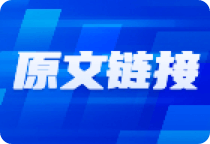 原文链接